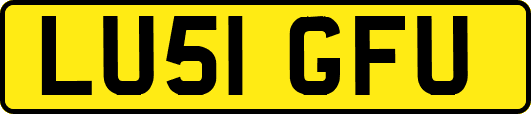 LU51 GFU